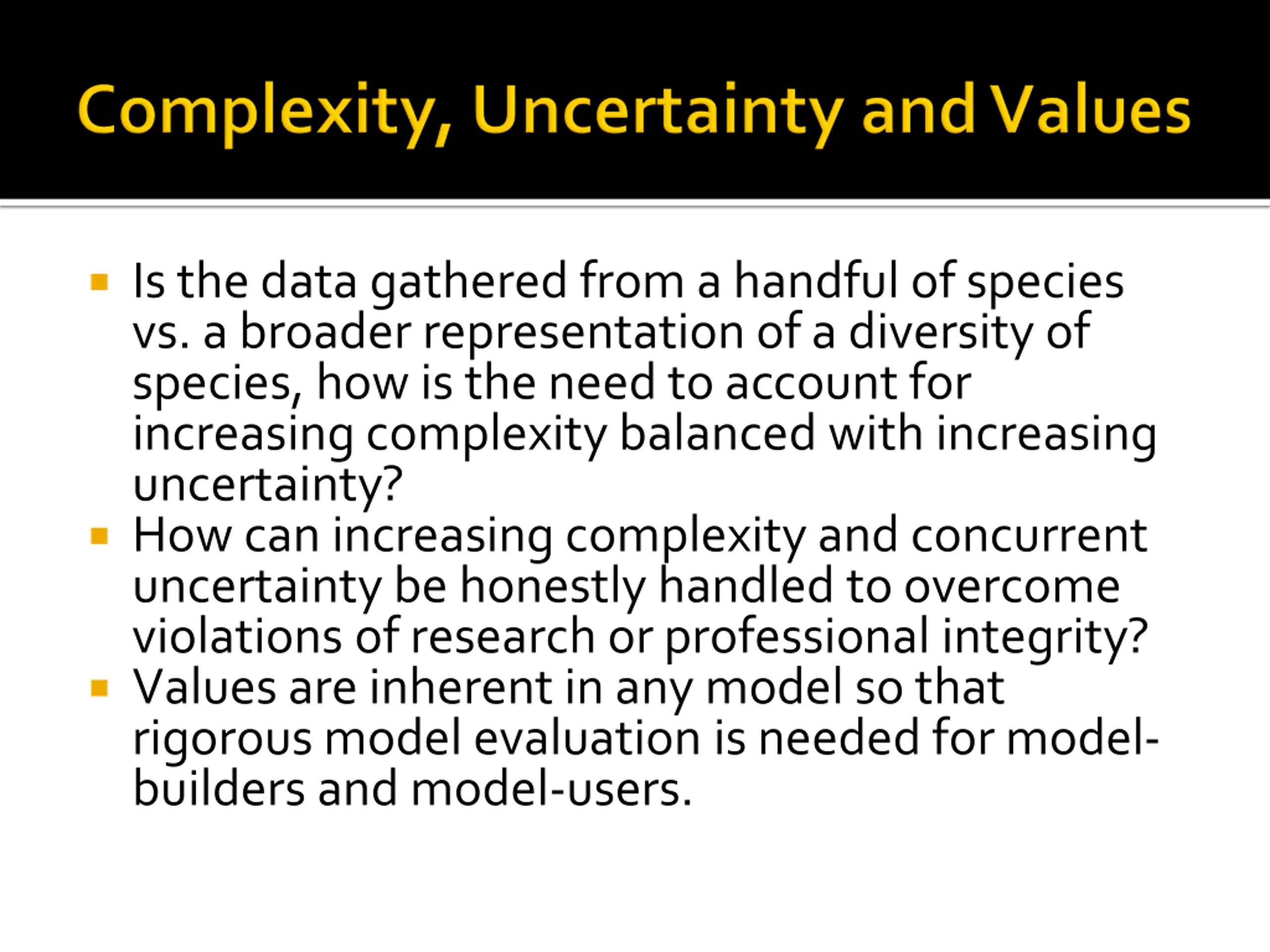 Complexity, Uncertainty and Values

- Is the data gathered from a handful of species vs. a broader representation of a diversity of species, how is the need to account for increasing complexity balanced with increasing uncertainty?
- How can increasing complexity and concurrent uncertainty be honestly handled to overcome violations of research or professional integrity?
- Values are inherent in any model so that rigorous model evaluation is needed for model-builders and model-users.